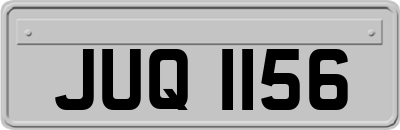 JUQ 1156